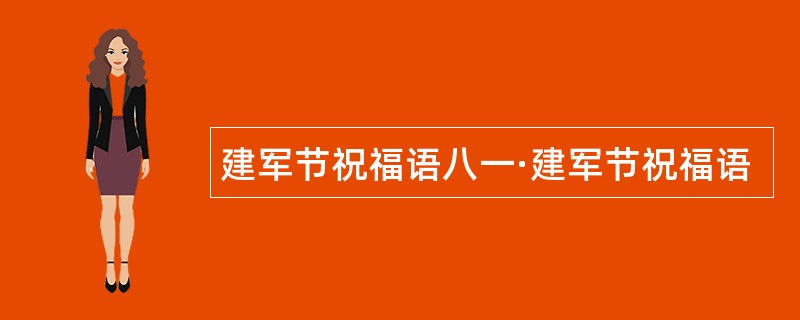 建军节祝福语八一·建军节祝福语